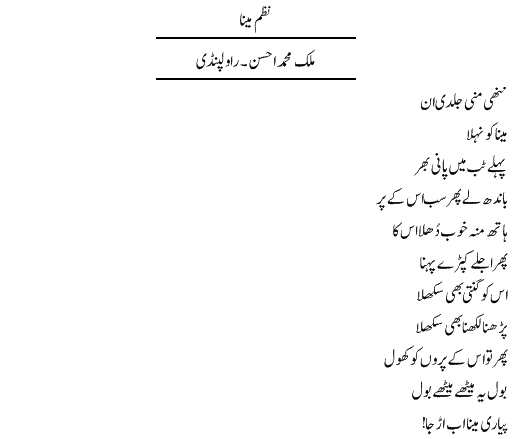 نظم مینا

ملک محمد احسن۔ راولپنڈی

ننھی منی جلدی ان
مینا کو نہلا
پہلے ٹب میں پانی بھر
باندھ لے پھر سب اس کے پر
ہاتھ منہ خوب دُھلا اس کا
پھر اجلے کپڑے پہنا
اس کو گنتی بھی سکھلا
پڑھنا لکھنا بھی سکھلا
پھر تو اس کے پروں کو کھول
بول یہ میٹھے میٹھے بول
پیاری مینا اب اڑ جا!